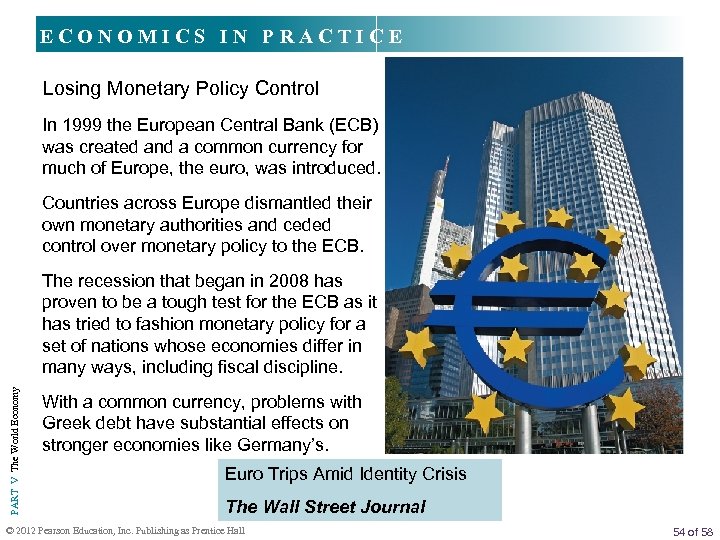 ECONOMICS IN PRACTICE

Losing Monetary Policy Control

In 1999 the European Central Bank (ECB) was created and a common currency for much of Europe, the euro, was introduced.

Countries across Europe dismantled their own monetary authorities and ceded control over monetary policy to the ECB.

The recession that began in 2008 has proven to be a tough test for the ECB as it has tried to fashion monetary policy for a set of nations whose economies differ in many ways, including fiscal discipline.

With a common currency, problems with Greek debt have substantial effects on stronger economies like Germany's.

Euro Trips Amid Identity Crisis

The Wall Street Journal

PART V The World Economy

© 2012 Pearson Education, Inc. Publishing as Prentice Hall

54 of 58